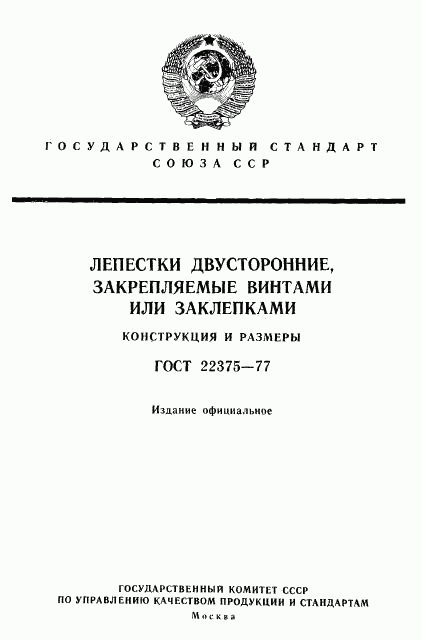 ГОСУДАРСТВЕННЫЙ СТАНДАРТ СОЮЗА ССР

ЛЕПЕСТКИ ДВУСТОРОННИЕ, ЗАКРЕПЛЯЕМЫЕ ВИНТАМИ ИЛИ ЗАКЛЕПКАМИ

КОНСТРУКЦИЯ И РАЗМЕРЫ

ГОСТ 22375—77

Издание официальное

ГОСУДАРСТВЕННЫЙ КОМИТЕТ СССР ПО УПРАВЛЕНИЮ КАЧЕСТВОМ ПРОДУКЦИИ И СТАНДАРТАМ

Москва